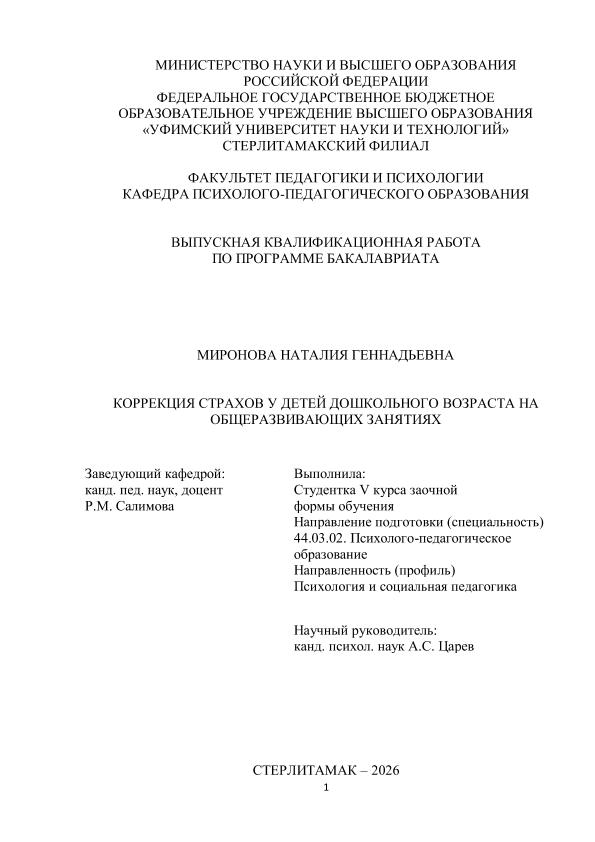 МИНИСТЕРСТВО НАУКИ И ВЫСШЕГО ОБРАЗОВАНИЯ
РОССИЙСКОЙ ФЕДЕРАЦИИ
ФЕДЕРАЛЬНОЕ ГОСУДАРСТВЕННОЕ БЮДЖЕТНОЕ
ОБРАЗОВАТЕЛЬНОЕ УЧРЕЖДЕНИЕ ВЫСШЕГО ОБРАЗОВАНИЯ
«УФИМСКИЙ УНИВЕРСИТЕТ НАУКИ И ТЕХНОЛОГИЙ»
СТЕРЛИТАМАКСКИЙ ФИЛИАЛ

ФАКУЛЬТЕТ ПЕДАГОГИКИ И ПСИХОЛОГИИ
КАФЕДРА ПСИХОЛОГО-ПЕДАГОГИЧЕСКОГО ОБРАЗОВАНИЯ

ВЫПУСКНАЯ КВАЛИФИКАЦИОННАЯ РАБОТА
ПО ПРОГРАММЕ БАКАЛАВРИАТА

МИРОНОВА НАТАЛИЯ ГЕННАДЬЕВНА

КОРРЕКЦИЯ СТРАХОВ У ДЕТЕЙ ДОШКОЛЬНОГО ВОЗРАСТА НА ОБЩЕРАЗВИВАЮЩИХ ЗАНЯТИЯХ

Заведующий кафедрой:
канд. пед. наук, доцент
Р.М. Салимова

Выполнила:
Студентка V курса заочной формы обучения
Направление подготовки (специальность)
44.03.02. Психолого-педагогическое образование
Направленность (профиль)
Психология и социальная педагогика

Научный руководитель:
канд. психол. наук А.С. Царев

СТЕРЛИТАМАК – 2026
1